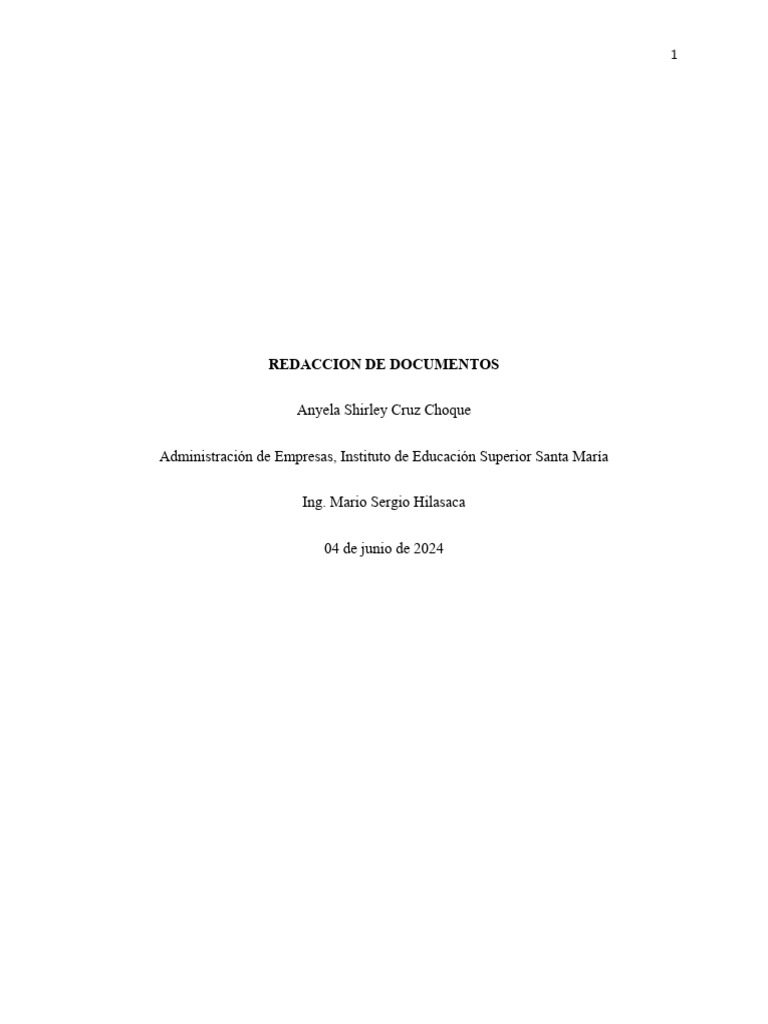 1

REDACCION DE DOCUMENTOS

Anyela Shirley Cruz Choque

Administración de Empresas, Instituto de Educación Superior Santa María

Ing. Mario Sergio Hilasaca

04 de junio de 2024